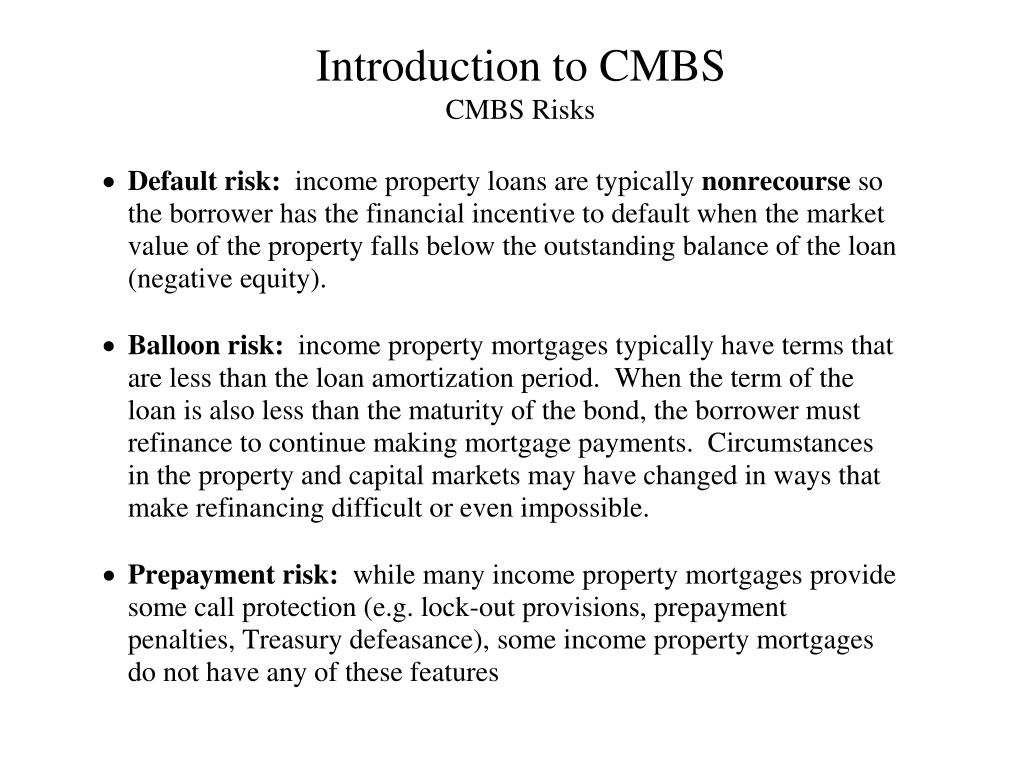 Introduction to CMBS
CMBS Risks

• Default risk: income property loans are typically nonrecourse so the borrower has the financial incentive to default when the market value of the property falls below the outstanding balance of the loan (negative equity).

• Balloon risk: income property mortgages typically have terms that are less than the loan amortization period. When the term of the loan is also less than the maturity of the bond, the borrower must refinance to continue making mortgage payments. Circumstances in the property and capital markets may have changed in ways that make refinancing difficult or even impossible.

• Prepayment risk: while many income property mortgages provide some call protection (e.g. lock-out provisions, prepayment penalties, Treasury defeasance), some income property mortgages do not have any of these features